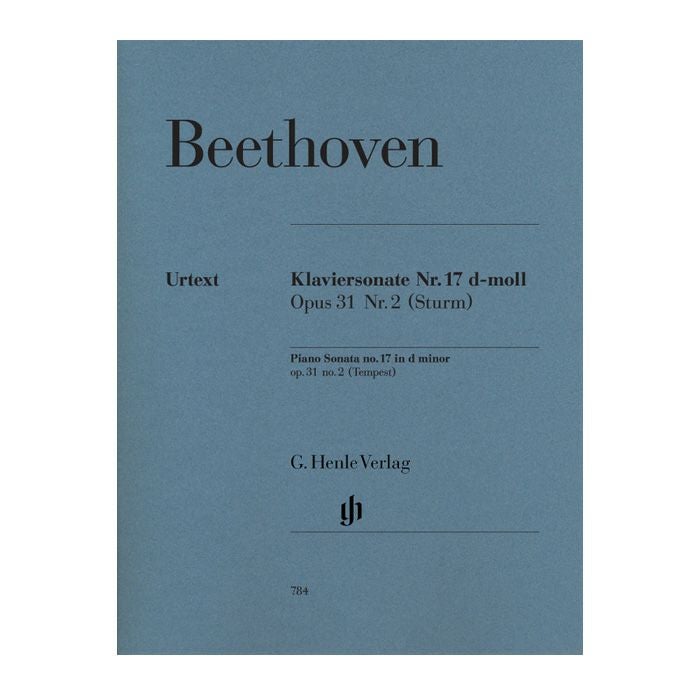 Beethoven

Urtext

Klaviersonate Nr. 17 d-moll
Opus 31 Nr. 2 (Sturm)

Piano Sonata no. 17 in d minor
op. 31 no. 2 (Tempest)

G. Henle Verlag

784